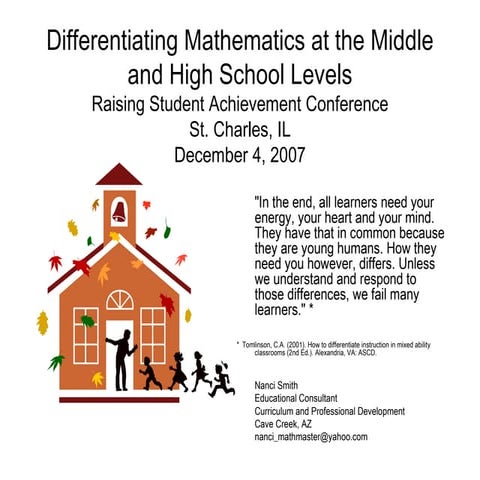 Differentiating Mathematics at the Middle and High School Levels
Raising Student Achievement Conference
St. Charles, IL
December 4, 2007

"In the end, all learners need your energy, your heart and your mind. They have that in common because they are young humans. How they need you however, differs. Unless we understand and respond to those differences, we fail many learners." *

* Tomlinson, C.A. (2001). How to differentiate instruction in mixed ability classrooms (2nd Ed.). Alexandria, VA: ASCD.

Nanci Smith
Educational Consultant
Curriculum and Professional Development
Cave Creek, AZ
nanci_mathmaster@yahoo.com